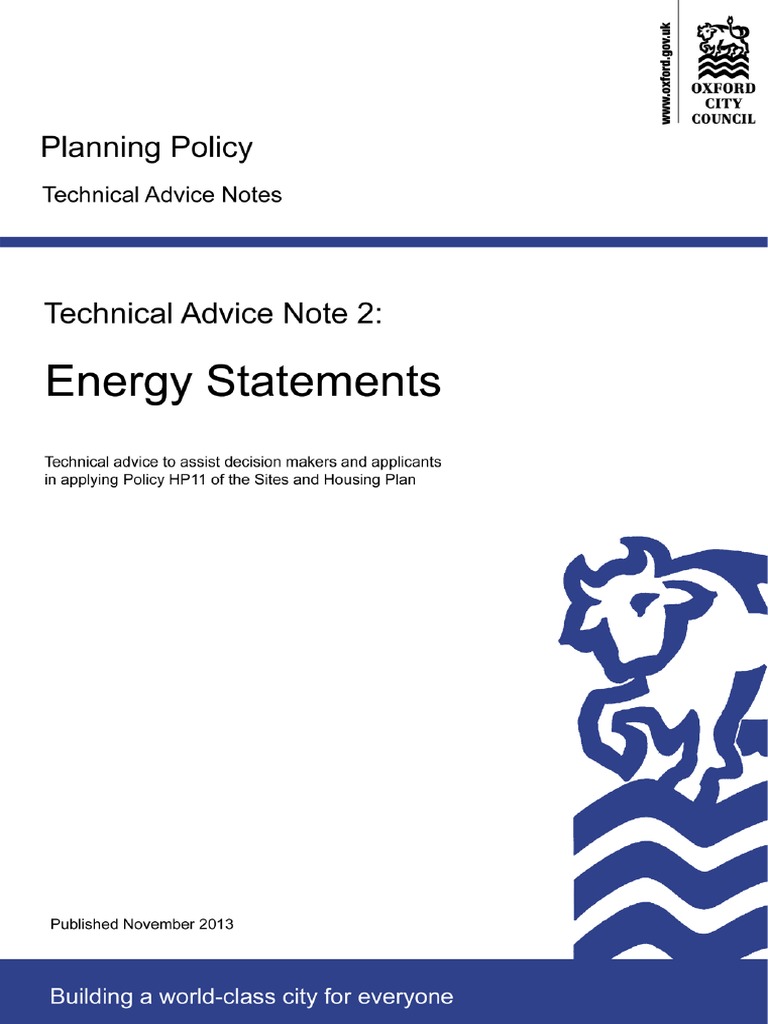 www.oxford.gov.uk

OXFORD
CITY
COUNCIL

Planning Policy

Technical Advice Notes

Technical Advice Note 2:

Energy Statements

Technical advice to assist decision makers and applicants in applying Policy HP11 of the Sites and Housing Plan

Published November 2013

Building a world-class city for everyone